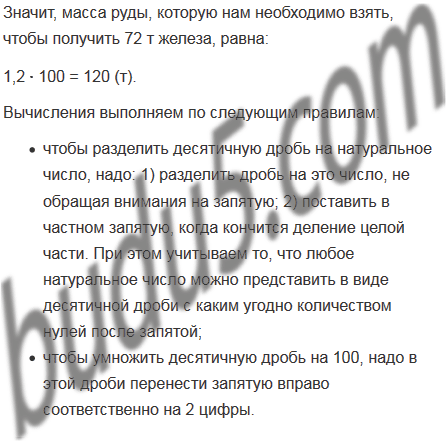 Значит, масса руды, которую нам необходимо взять, чтобы получить 72 т железа, равна:

$1,2 \cdot 100 = 120$ (т).

Вычисления выполняем по следующим правилам:

• чтобы разделить десятичную дробь на натуральное число, надо: 1) разделить дробь на это число, не обращая внимания на запятую; 2) поставить в частном запятую, когда кончится деление целой части. При этом учитываем то, что любое натуральное число можно представить в виде десятичной дроби с каким угодно количеством нулей после запятой;
• чтобы умножить десятичную дробь на 100, надо в этой дроби перенести запятую вправо соответственно на 2 цифры.

budu5.com